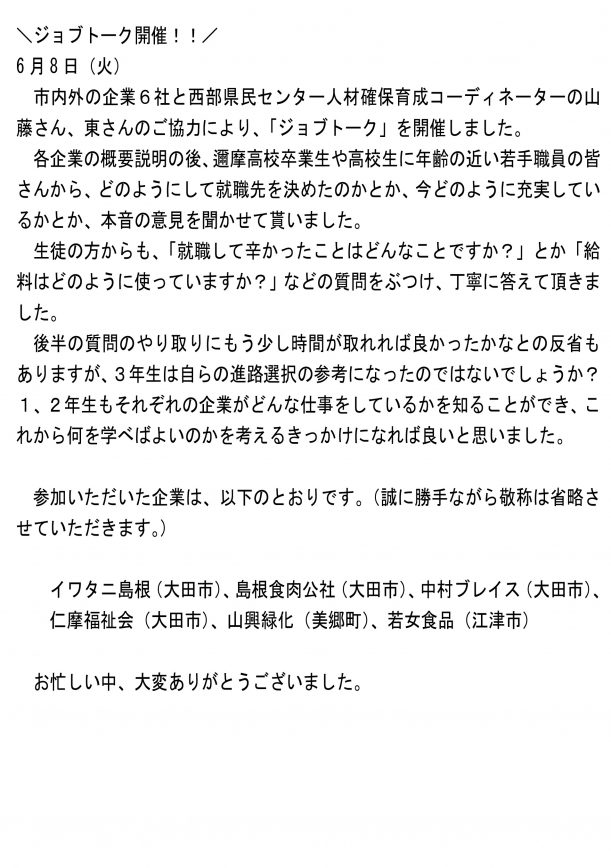 ＼ジョブトーク開催！！／
6月8日（火）

市内外の企業６社と西部県民センター人材確保育成コーディネーターの山藤さん、東さんのご協力により、「ジョブトーク」を開催しました。

各企業の概要説明の後、邇摩高校卒業生や高校生に年齢の近い若手職員の皆さんから、どのようにして就職先を決めたのかとか、今どのように充実しているかとか、本音の意見を聞かせて貰いました。

生徒の方からも、「就職して辛かったことはどんなことですか？」とか「給料はどのように使っていますか？」などの質問をぶつけ、丁寧に答えて頂きました。

後半の質問のやり取りにもう少し時間が取れれば良かったかなとの反省もありますが、３年生は自らの進路選択の参考になったのではないでしょうか？１、２年生もそれぞれの企業がどんな仕事をしているかを知ることができ、これから何を学べばよいのかを考えるきっかけになれば良いと思いました。

参加いただいた企業は、以下のとおりです。（誠に勝手ながら敬称は省略させていただきます。）

イワタニ島根（大田市）、島根食肉公社（大田市）、中村ブレイス（大田市）、仁摩福祉会（大田市）、山興緑化（美郷町）、若女食品（江津市）

お忙しい中、大変ありがとうございました。